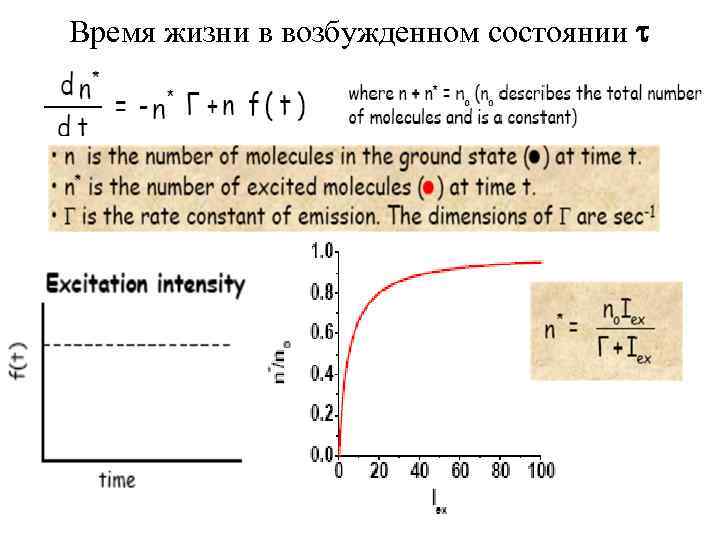 Время жизни в возбужденном состоянии $\tau$

$\frac{dn^*}{dt} = -n^* \Gamma + n f(t)$

where $n + n^* = n_o$ ($n_o$ describes the total number of molecules and is a constant)

• n is the number of molecules in the ground state (●) at time t.
• $n^*$ is the number of excited molecules (●) at time t.
• $\Gamma$ is the rate constant of emission. The dimensions of $\Gamma$ are $sec^{-1}$

Excitation intensity

f(t)

time

1.0
0.8
0.6
0.4
0.2
0.0

$n^*/n_o$

0 20 40 60 80 100

$I_{ex}$

$n^* = \frac{n_o I_{ex}}{\Gamma + I_{ex}}$